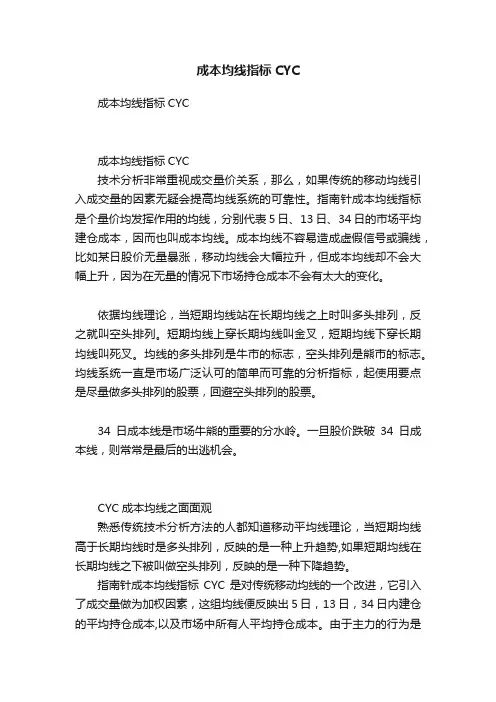 成本均线指标 CYC

成本均线指标 CYC

成本均线指标 CYC

技术分析非常重视成交量价关系，那么，如果传统的移动均线引入成交量的因素无疑会提高均线系统的可靠性。指南针成本均线指标是个量价均发挥作用的均线，分别代表 5 日、13 日、34 日的市场平均建仓成本，因而也叫成本均线。成本均线不容易造成虚假信号或骗线，比如某日股价无量暴涨，移动均线会大幅拉升，但成本均线却不会大幅上升，因为在无量的情况下市场持仓成本不会有太大的变化。

依据均线理论，当短期均线站在长期均线之上时叫多头排列，反之就叫空头排列。短期均线上穿长期均线叫金叉，短期均线下穿长期均线叫死叉。均线的多头排列是牛市的标志，空头排列是熊市的标志。均线系统一直是市场广泛认可的简单而可靠的分析指标，起使用要点是尽量做多头排列的股票，回避空头排列的股票。

34 日成本线是市场牛熊的重要的分水岭。一旦股价跌破 34 日成本线，则常常是最后的出逃机会。

CYC 成本均线之面面观

熟悉传统技术分析方法的人都知道移动平均线理论，当短期均线高于长期均线时是多头排列，反映的是一种上升趋势,如果短期均线在长期均线之下被叫做空头排列，反映的是一种下降趋势。

指南针成本均线指标 CYC 是对传统移动均线的一个改进，它引入了成交量做为加权因素，这组均线便反映出 5 日，13 日，34 日内建仓的平均持仓成本,以及市场中所有人平均持仓成本。由于主力的行为是